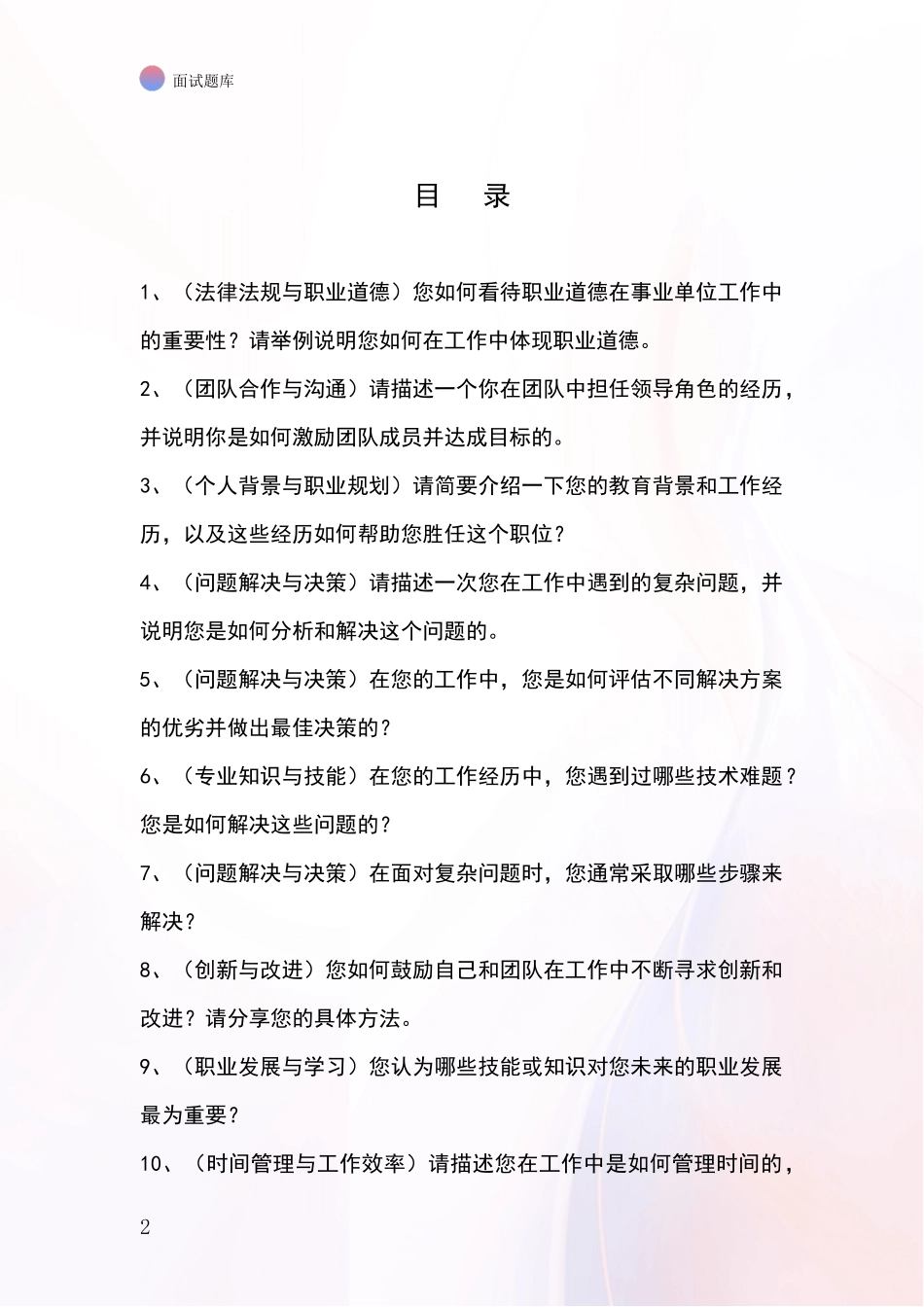 面试题库

目　录

1、（法律法规与职业道德）您如何看待职业道德在事业单位工作中的重要性？请举例说明您如何在工作中体现职业道德。

2、（团队合作与沟通）请描述一个你在团队中担任领导角色的经历，并说明你是如何激励团队成员并达成目标的。

3、（个人背景与职业规划）请简要介绍一下您的教育背景和工作经历，以及这些经历如何帮助您胜任这个职位？

4、（问题解决与决策）请描述一次您在工作中遇到的复杂问题，并说明您是如何分析和解决这个问题的。

5、（问题解决与决策）在您的工作中，您是如何评估不同解决方案的优劣并做出最佳决策的？

6、（专业知识与技能）在您的工作经历中，您遇到过哪些技术难题？您是如何解决这些问题的？

7、（问题解决与决策）在面对复杂问题时，您通常采取哪些步骤来解决？

8、（创新与改进）您如何鼓励自己和团队在工作中不断寻求创新和改进？请分享您的具体方法。

9、（职业发展与学习）您认为哪些技能或知识对您未来的职业发展最为重要？

10、（时间管理与工作效率）请描述您在工作中是如何管理时间的，

2